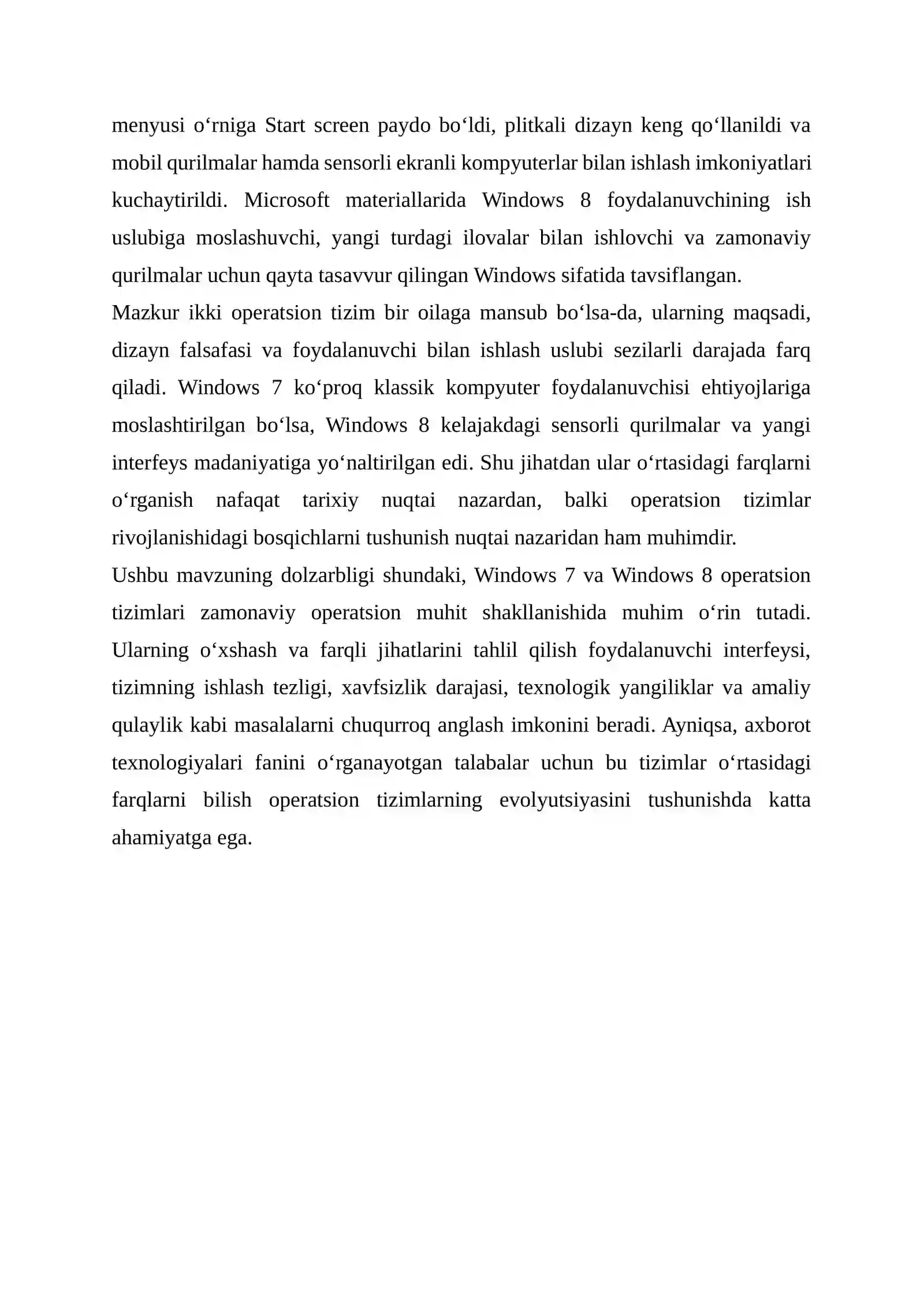 menyusi o‘rniga Start screen paydo bo‘ldi, plitkali dizayn keng qo‘llanildi va mobil qurilmalar hamda sensorli ekranli kompyuterlar bilan ishlash imkoniyatlari kuchaytirildi. Microsoft materiallarida Windows 8 foydalanuvchining ish uslubiga moslashuvchi, yangi turdagi ilovalar bilan ishlovchi va zamonaviy qurilmalar uchun qayta tasavvur qilingan Windows sifatida tavsiflangan.

Mazkur ikki operatsion tizim bir oilaga mansub bo‘lsa-da, ularning maqsadi, dizayn falsafasi va foydalanuvchi bilan ishlash uslubi sezilarli darajada farq qiladi. Windows 7 ko‘proq klassik kompyuter foydalanuvchisi ehtiyojlariga moslashtirilgan bo‘lsa, Windows 8 kelajakdagi sensorli qurilmalar va yangi interfeys madaniyatiga yo‘naltirilgan edi. Shu jihatdan ular o‘rtasidagi farqlarni o‘rganish nafaqat tarixiy nuqtai nazardan, balki operatsion tizimlar rivojlanishidagi bosqichlarni tushunish nuqtai nazaridan ham muhimdir.

Ushbu mavzuning dolzarbligi shundaki, Windows 7 va Windows 8 operatsion tizimlari zamonaviy operatsion muhit shakllanishida muhim o‘rin tutadi. Ularning o‘xshash va farqli jihatlarini tahlil qilish foydalanuvchi interfeysi, tizimning ishlash tezligi, xavfsizlik darajasi, texnologik yangiliklar va amaliy qulaylik kabi masalalarni chuqurroq anglash imkonini beradi. Ayniqsa, axborot texnologiyalari fanini o‘rganayotgan talabalar uchun bu tizimlar o‘rtasidagi farqlarni bilish operatsion tizimlarning evolyutsiyasini tushunishda katta ahamiyatga ega.